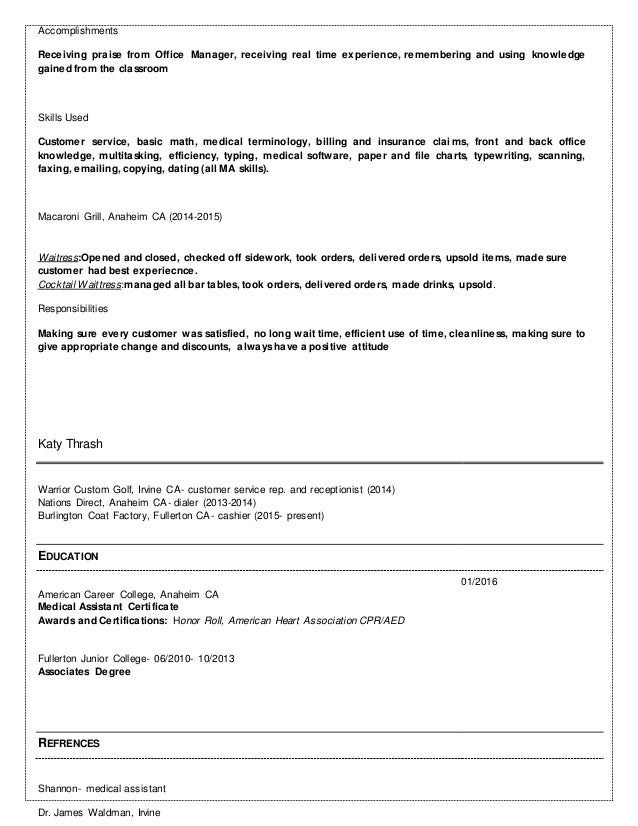 Accomplishments

Receiving praise from Office Manager, receiving real time experience, remembering and using knowledge gained from the classroom

Skills Used

Customer service, basic math, medical terminology, billing and insurance claims, front and back office knowledge, multitasking, efficiency, typing, medical software, paper and file charts, typewriting, scanning, faxing, emailing, copying, dating (all MA skills).

Macaroni Grill, Anaheim CA (2014-2015)

Waitress:Opened and closed, checked off sidework, took orders, delivered orders, upsold items, made sure customer had best experiecnce.
Cocktail Waitress:managed all bar tables, took orders, delivered orders, made drinks, upsold.

Responsibilities

Making sure every customer was satisfied, no long wait time, efficient use of time, cleanliness, making sure to give appropriate change and discounts, always have a positive attitude

Katy Thrash

Warrior Custom Golf, Irvine CA- customer service rep. and receptionist (2014)
Nations Direct, Anaheim CA- dialer (2013-2014)
Burlington Coat Factory, Fullerton CA- cashier (2015- present)

EDUCATION

01/2016
American Career College, Anaheim CA
Medical Assistant Certificate
Awards and Certifications: Honor Roll, American Heart Association CPR/AED

Fullerton Junior College- 06/2010- 10/2013
Associates Degree

REFRENCES

Shannon- medical assistant

Dr. James Waldman, Irvine